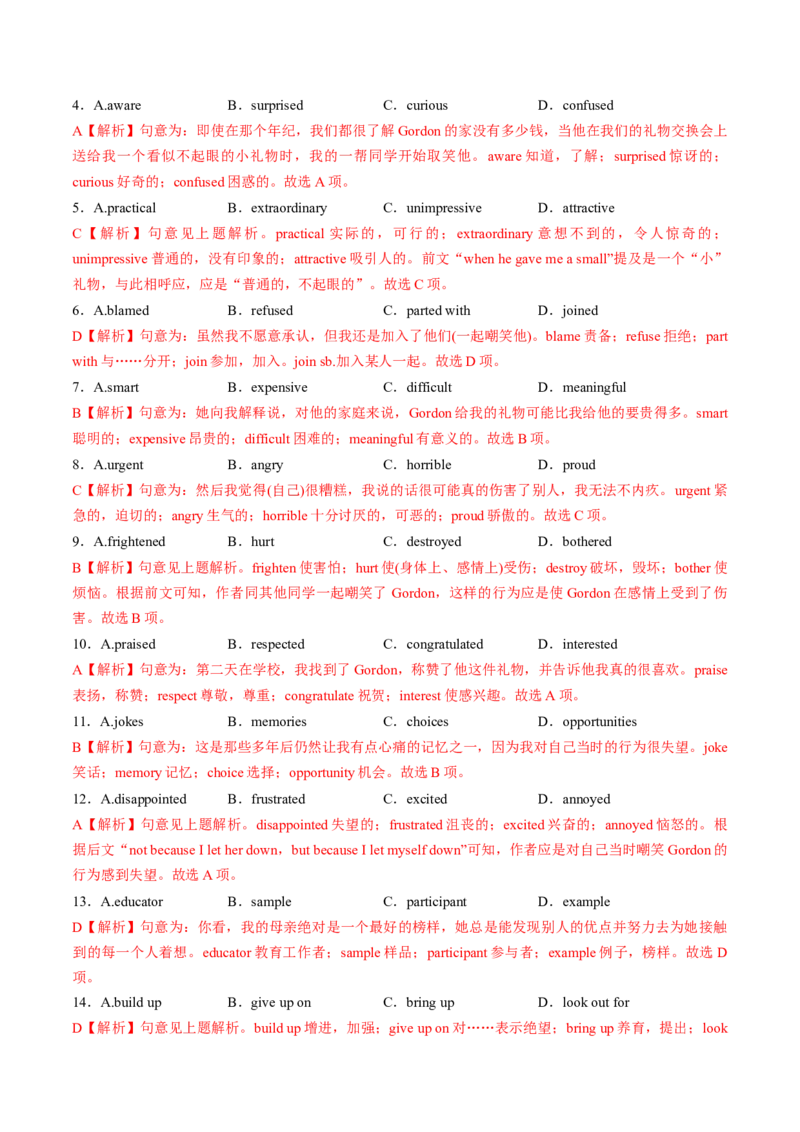 4．A.aware B．surprised C．curious D．confused

A【解析】句意为：即使在那个年纪，我们都很了解Gordon的家没有多少钱，当他在我们的礼物交换会上送给我一个看似不起眼的小礼物时，我的一帮同学开始取笑他。aware知道，了解；surprised惊讶的；curious好奇的；confused困惑的。故选A项。

5．A.practical B．extraordinary C．unimpressive D．attractive

C【解析】句意见上题解析。practical实际的，可行的；extraordinary意想不到的，令人惊奇的；unimpressive普通的，没有印象的；attractive吸引人的。前文“when he gave me a small”提及是一个“小”礼物，与此相呼应，应是“普通的，不起眼的”。故选C项。

6．A.blamed B．refused C．parted with D．joined

D【解析】句意为：虽然我不愿意承认，但我还是加入了他们(一起嘲笑他)。blame责备；refuse拒绝；part with与……分开；join参加，加入。join sb.加入某人一起。故选D项。

7．A.smart B．expensive C．difficult D．meaningful

B【解析】句意为：她向我解释说，对他的家庭来说，Gordon给我的礼物可能比我给他的要贵得多。smart聪明的；expensive昂贵的；difficult困难的；meaningful有意义的。故选B项。

8．A.urgent B．angry C．horrible D．proud

C【解析】句意为：然后我觉得(自己)很糟糕，我说的话很可能真的伤害了别人，我无法不内疚。urgent紧急的，迫切的；angry生气的；horrible十分讨厌的，可恶的；proud骄傲的。故选C项。

9．A.frightened B．hurt C．destroyed D．bothered

B【解析】句意见上题解析。frighten使害怕；hurt使(身体上、感情上)受伤；destroy破坏，毁坏；bother使烦恼。根据前文可知，作者同其他同学一起嘲笑了Gordon，这样的行为应是使Gordon在感情上受到了伤害。故选B项。

10．A.praised B．respected C．congratulated D．interested

A【解析】句意为：第二天在学校，我找到了Gordon，称赞了他这件礼物，并告诉他我真的很喜欢。praise表扬，称赞；respect尊敬，尊重；congratulate祝贺；interest使感兴趣。故选A项。

11．A.jokes B．memories C．choices D．opportunities

B【解析】句意为：这是那些多年后仍然让我有点心痛的记忆之一，因为我对自己当时的行为很失望。joke笑话；memory记忆；choice选择；opportunity机会。故选B项。

12．A.disappointed B．frustrated C．excited D．annoyed

A【解析】句意见上题解析。disappointed失望的；frustrated沮丧的；excited兴奋的；annoyed恼怒的。根据后文“not because I let her down，but because I let myself down”可知，作者应是对自己当时嘲笑Gordon的行为感到失望。故选A项。

13．A.educator B．sample C．participant D．example

D【解析】句意为：你看，我的母亲绝对是一个最好的榜样，她总是能发现别人的优点并努力去为她接触到的每一个人着想。educator教育工作者；sample样品；participant参与者；example例子，榜样。故选D项。

14．A.build up B．give up on C．bring up D．look out for

D【解析】句意见上题解析。build up增进，加强；give up on对……表示绝望；bring up养育，提出；look